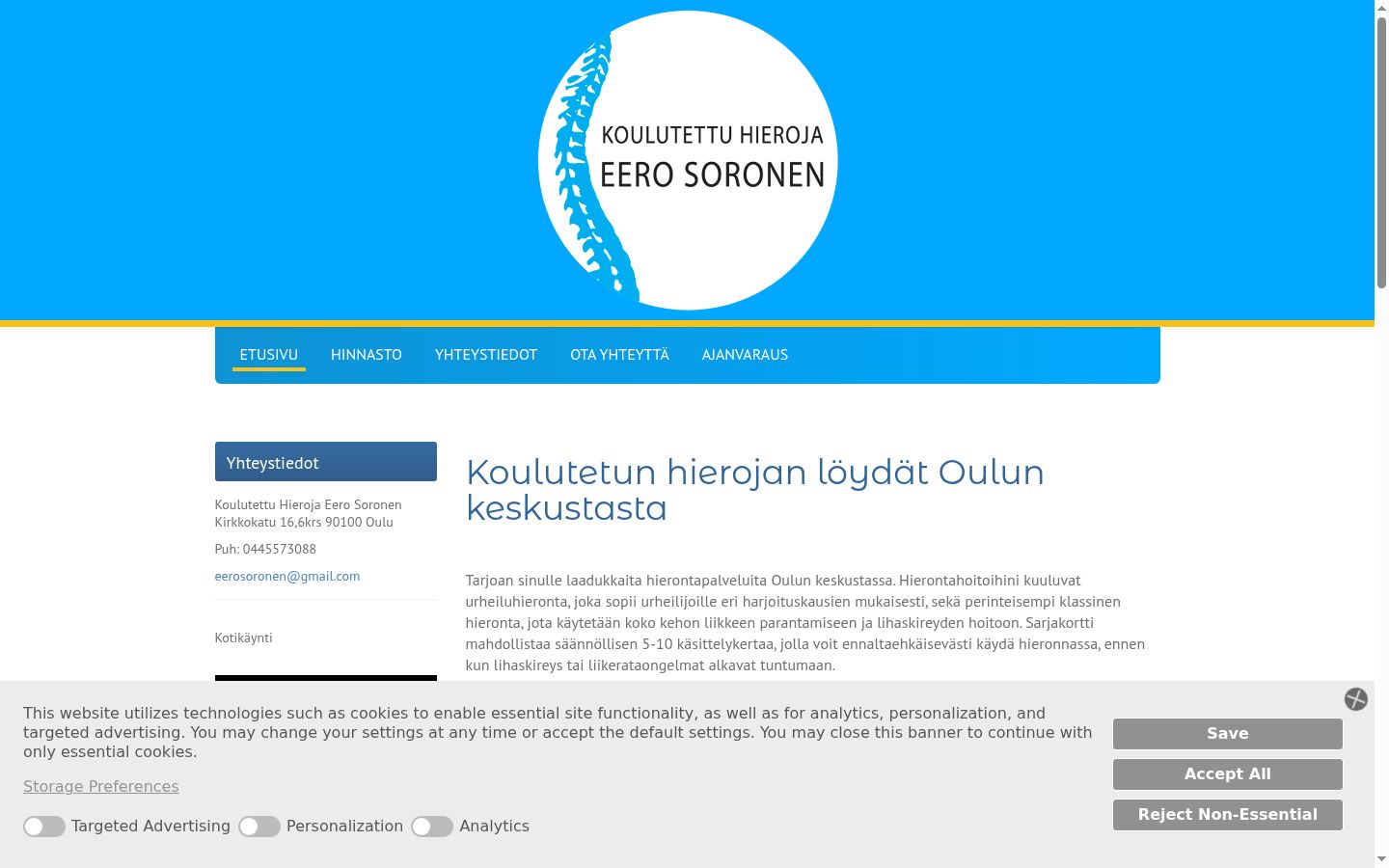 KOULUTETTU HIEROJA
EERO SORONEN

ETUSIVU HINNASTO YHTEYSTIEDOT OTA YHTEYTTÄ AJANVARAUS

Yhteystiedot

Koulutettu Hieroja Eero Soronen
Kirkkokatu 16,6krs 90100 Oulu

Puh: 0445573088

eerosoronen@gmail.com

Kotikäynti

Koulutetun hierojan löydät Oulun keskustasta

Tarjoan sinulle laadukkaita hierontapalveluita Oulun keskustassa. Hierontahoitoihini kuuluvat urheiluhieronta, joka sopii urheilijoille eri harjoituskausien mukaisesti, sekä perinteisempi klassinen hieronta, jota käytetään koko kehon liikkeen parantamiseen ja lihaskireyden hoitoon. Sarjakortti mahdollistaa säännöllisen 5-10 käsittelykertaa, jolla voit ennaltaehkäisevästi käydä hieronnassa, ennen kun lihaskireys tai liikerataongelmat alkavat tuntumaan.

This website utilizes technologies such as cookies to enable essential site functionality, as well as for analytics, personalization, and targeted advertising. You may change your settings at any time or accept the default settings. You may close this banner to continue with only essential cookies.

Storage Preferences

Targeted Advertising Personalization Analytics

Save
Accept All
Reject Non-Essential